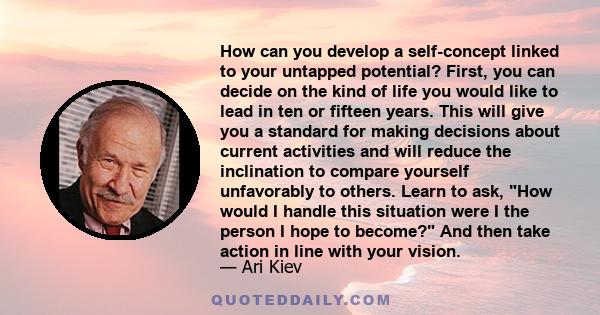 How can you develop a self-concept linked to your untapped potential? First, you can decide on the kind of life you would like to lead in ten or fifteen years. This will give you a standard for making decisions about current activities and will reduce the inclination to compare yourself unfavorably to others. Learn to ask, "How would I handle this situation were I the person I hope to become?" And then take action in line with your vision.
— Ari Kiev

QUOTEDDAILY.COM